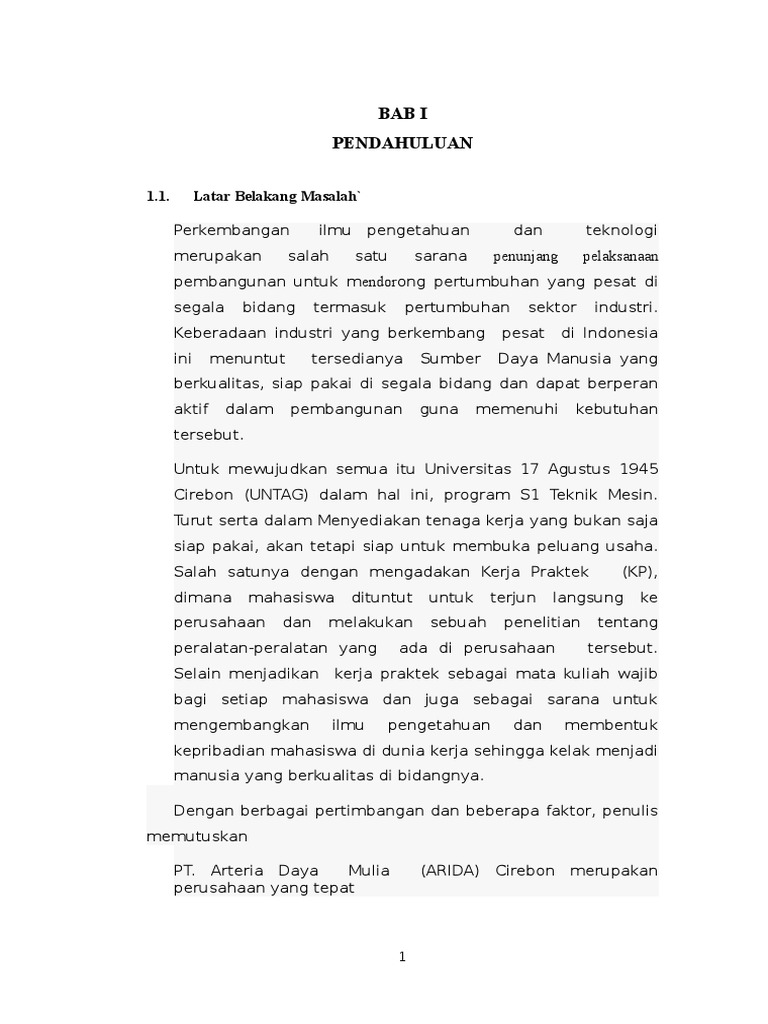 BAB I
PENDAHULUAN

1.1. Latar Belakang Masalah`

Perkembangan ilmu pengetahuan dan teknologi merupakan salah satu sarana penunjang pelaksanaan pembangunan untuk mendorong pertumbuhan yang pesat di segala bidang termasuk pertumbuhan sektor industri. Keberadaan industri yang berkembang pesat di Indonesia ini menuntut tersedianya Sumber Daya Manusia yang berkualitas, siap pakai di segala bidang dan dapat berperan aktif dalam pembangunan guna memenuhi kebutuhan tersebut.

Untuk mewujudkan semua itu Universitas 17 Agustus 1945 Cirebon (UNTAG) dalam hal ini, program S1 Teknik Mesin. Turut serta dalam Menyediakan tenaga kerja yang bukan saja siap pakai, akan tetapi siap untuk membuka peluang usaha. Salah satunya dengan mengadakan Kerja Praktek (KP), dimana mahasiswa dituntut untuk terjun langsung ke perusahaan dan melakukan sebuah penelitian tentang peralatan-peralatan yang ada di perusahaan tersebut. Selain menjadikan kerja praktek sebagai mata kuliah wajib bagi setiap mahasiswa dan juga sebagai sarana untuk mengembangkan ilmu pengetahuan dan membentuk kepribadian mahasiswa di dunia kerja sehingga kelak menjadi manusia yang berkualitas di bidangnya.

Dengan berbagai pertimbangan dan beberapa faktor, penulis memutuskan

PT. Arteria Daya Mulia (ARIDA) Cirebon merupakan perusahaan yang tepat

1